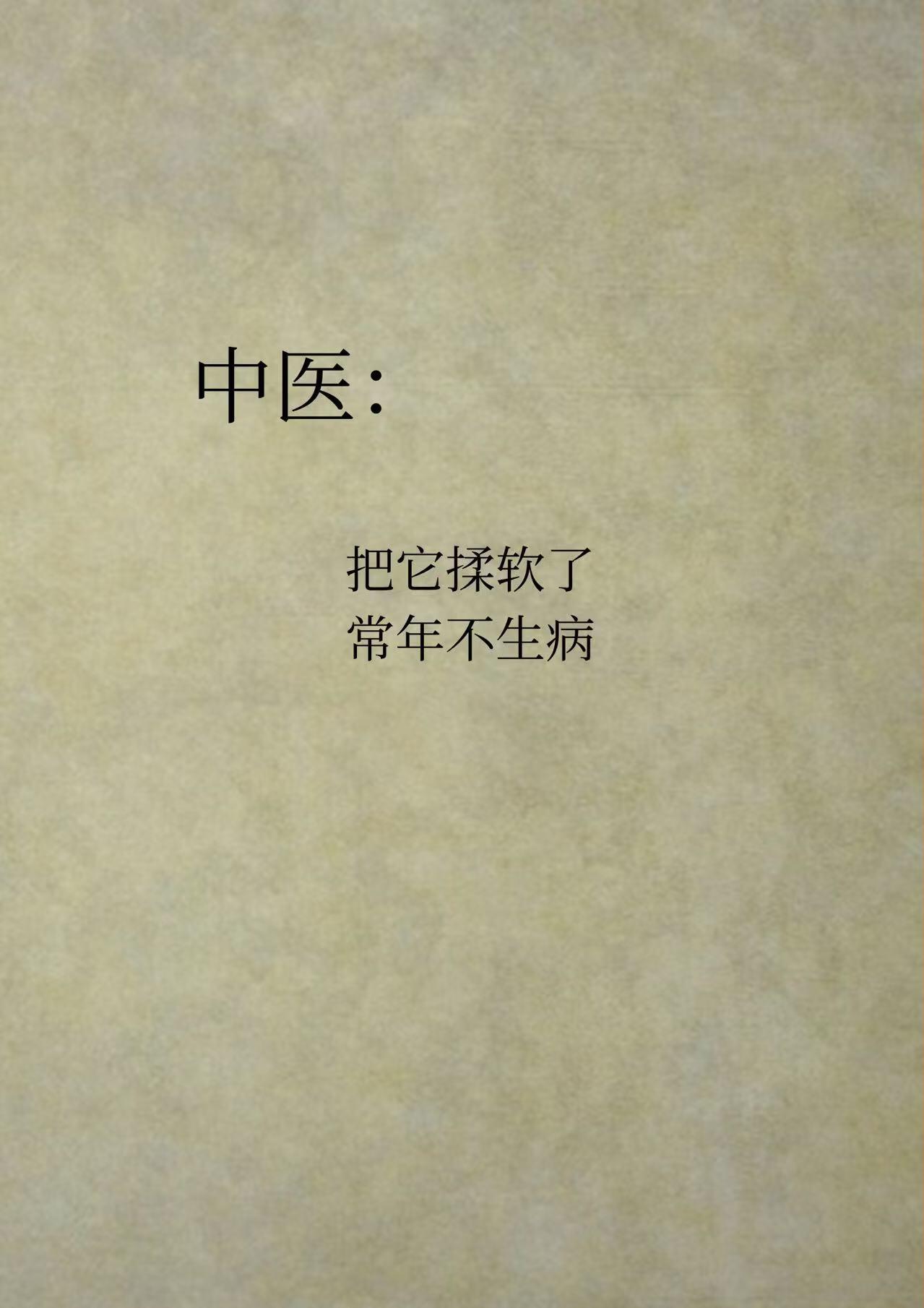 中医：

把它揉软了
常年不生病